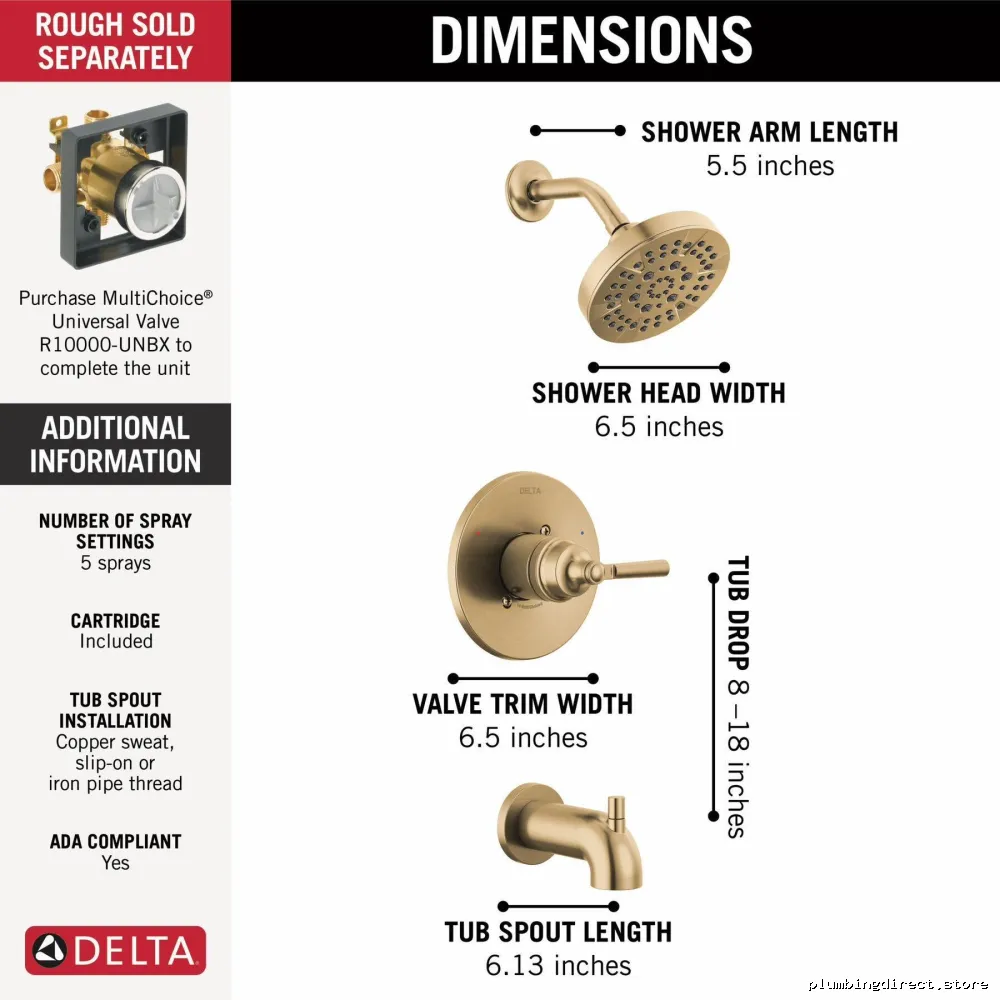 ROUGH SOLD SEPARATELY

Purchase MultiChoice® Universal Valve R10000-UNBX to complete the unit

ADDITIONAL INFORMATION

NUMBER OF SPRAY SETTINGS
5 sprays

CARTRIDGE
Included

TUB SPOUT INSTALLATION
Copper sweat, slip-on or iron pipe thread

ADA COMPLIANT
Yes

DELTA

DIMENSIONS

SHOWER ARM LENGTH
5.5 inches

SHOWER HEAD WIDTH
6.5 inches

DELTA

VALVE TRIM WIDTH
6.5 inches

TUB DROP 8 –18 inches

TUB SPOUT LENGTH
6.13 inches

plumbingdirect.store